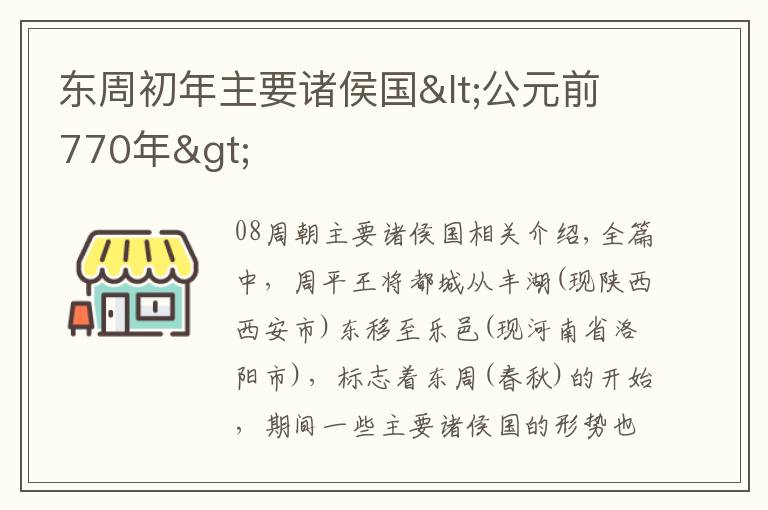 东周初年主要诸侯国&lt;公元前770年&gt;

08周朝主要诸侯国相关介绍，全篇中，周平王将都城从丰湖(现陕西西安市）东移至乐邑(现河南省洛阳市)，标志着东周(春秋)的开始，期间一些主要诸侯国的形势也